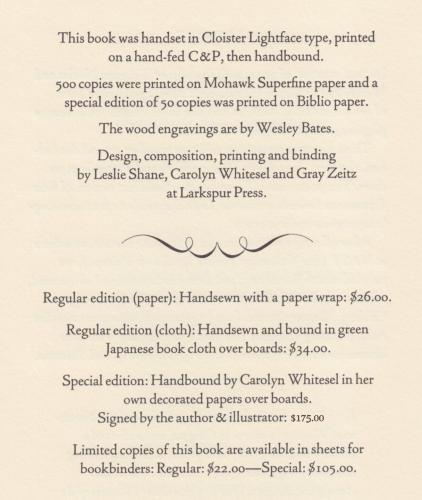 This book was handset in Cloister Lightface type, printed on a hand-fed C&P, then handbound.

500 copies were printed on Mohawk Superfine paper and a special edition of 50 copies was printed on Biblio paper.

The wood engravings are by Wesley Bates.

Design, composition, printing and binding
by Leslie Shane, Carolyn Whitesel and Gray Zeitz
at Larkspur Press.

Regular edition (paper): Handsewn with a paper wrap: $26.00.

Regular edition (cloth): Handsewn and bound in green Japanese book cloth over boards: $34.00.

Special edition: Handbound by Carolyn Whitesel in her own decorated papers over boards.
Signed by the author & illustrator: $175.00

Limited copies of this book are available in sheets for bookbinders: Regular: $22.00—Special: $105.00.